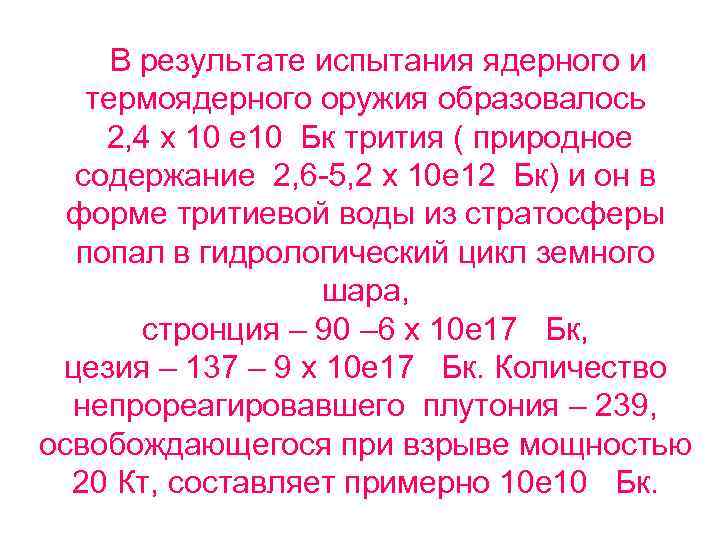 В результате испытания ядерного и термоядерного оружия образовалось 2,4 х 10 е10 Бк трития ( природное содержание 2,6-5,2 х 10е12 Бк) и он в форме тритиевой воды из стратосферы попал в гидрологический цикл земного шара,
стронция – 90 –6 х 10е17 Бк,
цезия – 137 – 9 х 10е17 Бк. Количество непрореагировавшего плутония – 239, освобождающегося при взрыве мощностью 20 Кт, составляет примерно 10е10 Бк.